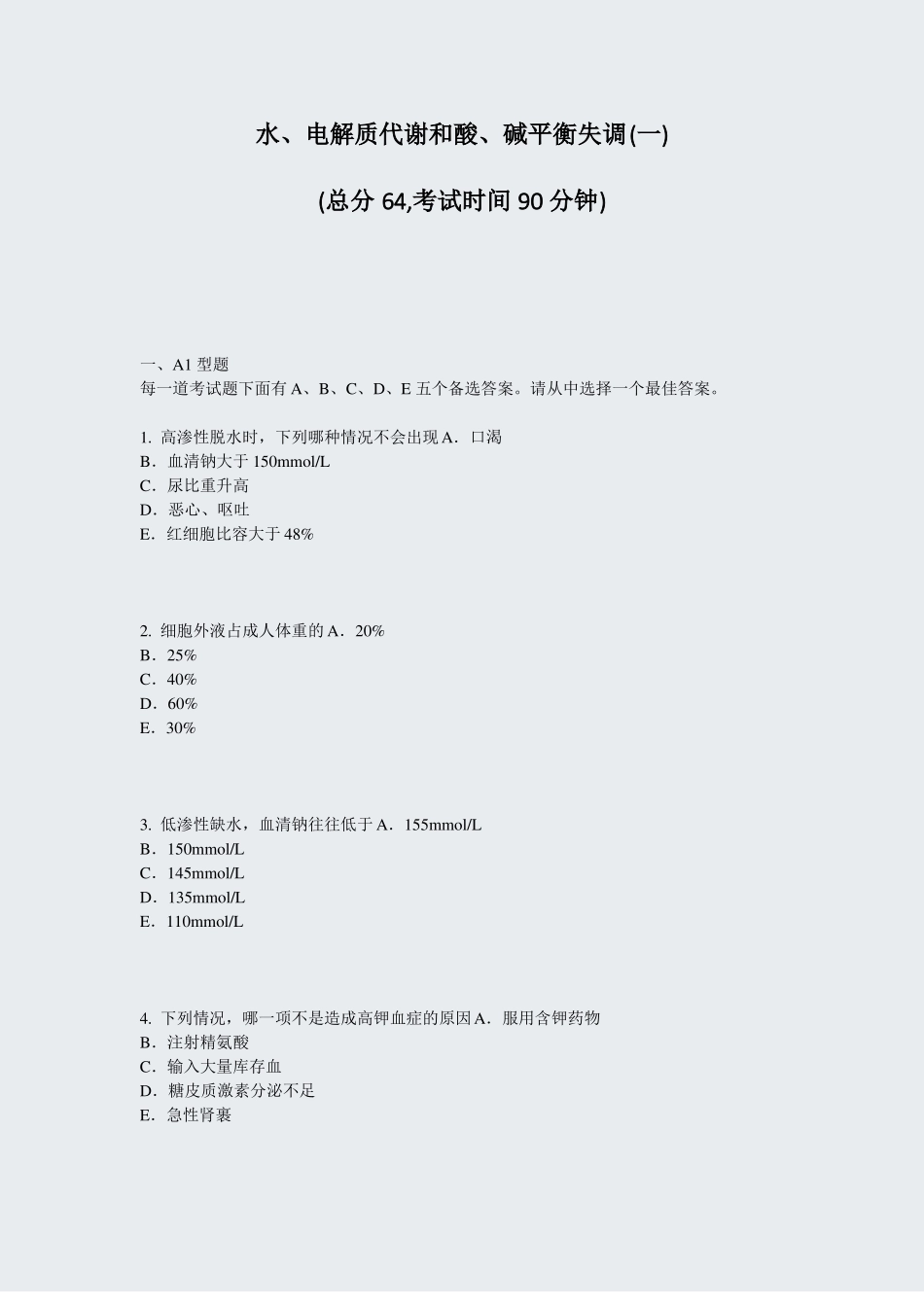 水、电解质代谢和酸、碱平衡失调(一)

(总分 64,考试时间 90 分钟)

一、A1 型题
每一道考试题下面有 A、B、C、D、E 五个备选答案。请从中选择一个最佳答案。

1. 高渗性脱水时，下列哪种情况不会出现 A．口渴
B．血清钠大于 150mmol/L
C．尿比重升高
D．恶心、呕吐
E．红细胞比容大于 48%

2. 细胞外液占成人体重的 A．20%
B．25%
C．40%
D．60%
E．30%

3. 低渗性缺水，血清钠往往低于 A．155mmol/L
B．150mmol/L
C．145mmol/L
D．135mmol/L
E．110mmol/L

4. 下列情况，哪一项不是造成高钾血症的原因 A．服用含钾药物
B．注射精氨酸
C．输入大量库存血
D．糖皮质激素分泌不足
E．急性肾衰